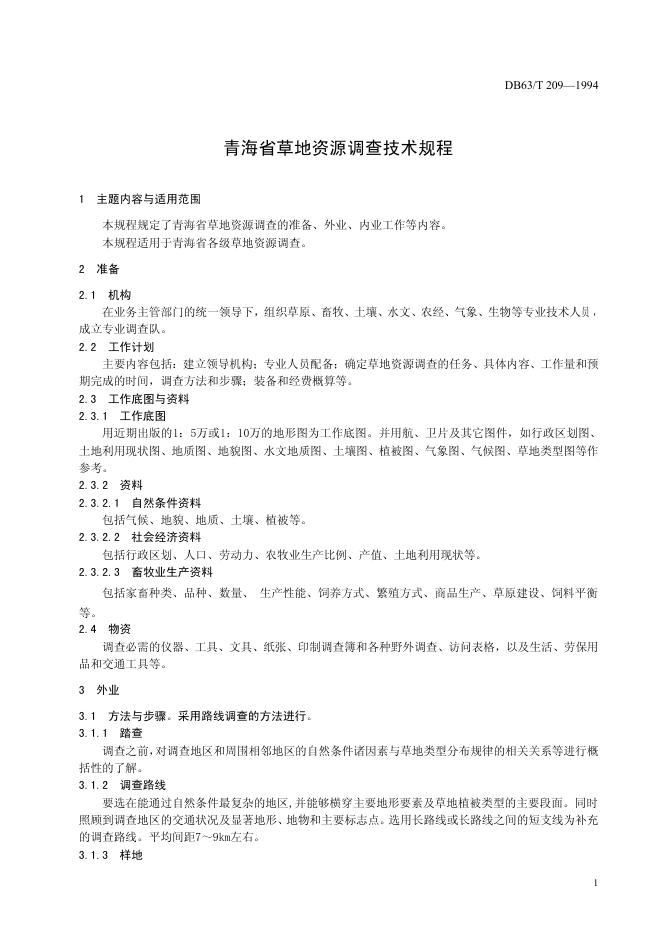 DB63/T 209—1994

青海省草地资源调查技术规程

1 主题内容与适用范围

本规程规定了青海省草地资源调查的准备、外业、内业工作等内容。
本规程适用于青海省各级草地资源调查。

2 准备

2.1 机构

在业务主管部门的统一领导下，组织草原、畜牧、土壤、水文、农经、气象、生物等专业技术人员，成立专业调查队。

2.2 工作计划

主要内容包括：建立领导机构；专业人员配备；确定草地资源调查的任务、具体内容、工作量和预期完成的时间，调查方法和步骤；装备和经费概算等。

2.3 工作底图与资料

2.3.1 工作底图

用近期出版的1：5万或1：10万的地形图为工作底图。并用航、卫片及其它图件，如行政区划图、土地利用现状图、地质图、地貌图、水文地质图、土壤图、植被图、气象图、气候图、草地类型图等作参考。

2.3.2 资料

2.3.2.1 自然条件资料

包括气候、地貌、地质、土壤、植被等。

2.3.2.2 社会经济资料

包括行政区划、人口、劳动力、农牧业生产比例、产值、土地利用现状等。

2.3.2.3 畜牧业生产资料

包括家畜种类、品种、数量、 生产性能、饲养方式、繁殖方式、商品生产、草原建设、饲料平衡等。

2.4 物资

调查必需的仪器、工具、文具、纸张、印制调查簿和各种野外调查、访问表格，以及生活、劳保用品和交通工具等。

3 外业

3.1 方法与步骤。采用路线调查的方法进行。

3.1.1 踏查

调查之前，对调查地区和周围相邻地区的自然条件诸因素与草地类型分布规律的相关关系等进行概括性的了解。

3.1.2 调查路线

要选在能通过自然条件最复杂的地区，并能够横穿主要地形要素及草地植被类型的主要段面。同时照顾到调查地区的交通状况及显著地形、地物和主要标志点。选用长路线或长路线之间的短支线为补充的调查路线。平均间距7～9km左右。

3.1.3 样地

1